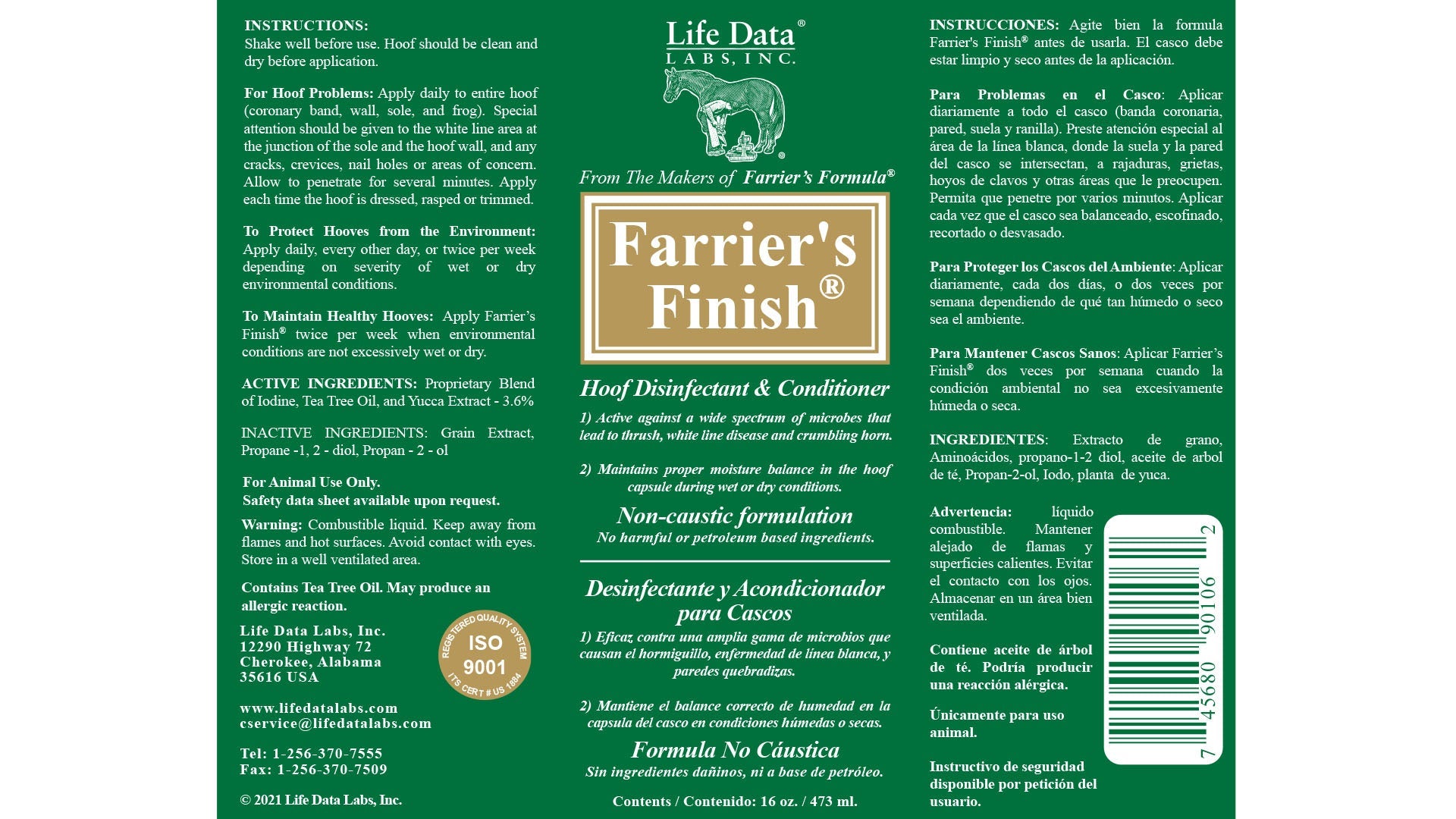 INSTRUCTIONS:
Shake well before use. Hoof should be clean and dry before application.

For Hoof Problems: Apply daily to entire hoof (coronary band, wall, sole, and frog). Special attention should be given to the white line area at the junction of the sole and the hoof wall, and any cracks, crevices, nail holes or areas of concern. Allow to penetrate for several minutes. Apply each time the hoof is dressed, rasped or trimmed.

To Protect Hooves from the Environment: Apply daily, every other day, or twice per week depending on severity of wet or dry environmental conditions.

To Maintain Healthy Hooves: Apply Farrier's Finish® twice per week when environmental conditions are not excessively wet or dry.

ACTIVE INGREDIENTS: Proprietary Blend of Iodine, Tea Tree Oil, and Yucca Extract - 3.6%

INACTIVE INGREDIENTS: Grain Extract, Propane -1, 2 - diol, Propan - 2 - ol

For Animal Use Only.
Safety data sheet available upon request.

Warning: Combustible liquid. Keep away from flames and hot surfaces. Avoid contact with eyes. Store in a well ventilated area.

Contains Tea Tree Oil. May produce an allergic reaction.

Life Data Labs, Inc.
12290 Highway 72
Cherokee, Alabama
35616 USA

REGISTERED QUALITY SYSTEM
ISO
9001
ITS CERT # US 1884

www.lifedatalabs.com
cservice@lifedatalabs.com

Tel: 1-256-370-7555
Fax: 1-256-370-7509

© 2021 Life Data Labs, Inc.

Life Data®
LABS, INC.

From The Makers of Farrier's Formula®

Farrier's Finish®

Hoof Disinfectant & Conditioner

1) Active against a wide spectrum of microbes that lead to thrush, white line disease and crumbling horn.

2) Maintains proper moisture balance in the hoof capsule during wet or dry conditions.

Non-caustic formulation
No harmful or petroleum based ingredients.

Desinfectante y Acondicionador para Cascos

1) Eficaz contra una amplia gama de microbios que causan el hormiguillo, enfermedad de línea blanca, y paredes quebradizas.

2) Mantiene el balance correcto de humedad en la capsula del casco en condiciones húmedas o secas.

Formula No Cáustica
Sin ingredientes dañinos, ni a base de petróleo.

Contents / Contenido: 16 oz. / 473 ml.

INSTRUCCIONES: Agite bien la formula Farrier's Finish® antes de usarla. El casco debe estar limpio y seco antes de la aplicación.

Para Problemas en el Casco: Aplicar diariamente a todo el casco (banda coronaria, pared, suela y ranilla). Preste atención especial al área de la línea blanca, donde la suela y la pared del casco se intersectan, a rajaduras, grietas, hoyos de clavos y otras áreas que le preocupen. Permita que penetre por varios minutos. Aplicar cada vez que el casco sea balanceado, escofinado, recortado o desvasado.

Para Proteger los Cascos del Ambiente: Aplicar diariamente, cada dos días, o dos veces por semana dependiendo de qué tan húmedo o seco sea el ambiente.

Para Mantener Cascos Sanos: Aplicar Farrier's Finish® dos veces por semana cuando la condición ambiental no sea excesivamente húmeda o seca.

INGREDIENTES: Extracto de grano, Aminoácidos, propano-1-2 diol, aceite de arbol de té, Propan-2-ol, Iodo, planta de yuca.

Advertencia: líquido combustible. Mantener alejado de flamas y superficies calientes. Evitar el contacto con los ojos. Almacenar en un área bien ventilada.

Contiene aceite de árbol de té. Podría producir una reacción alérgica.

Únicamente para uso animal.

Instructivo de seguridad disponible por petición del usuario.

7 45680 90106 2